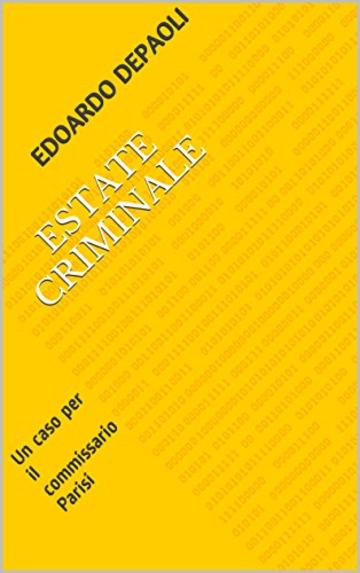 EDOARDO DEPAOLI

ESTATE CRIMINALE

Un caso per il commissario Parisi